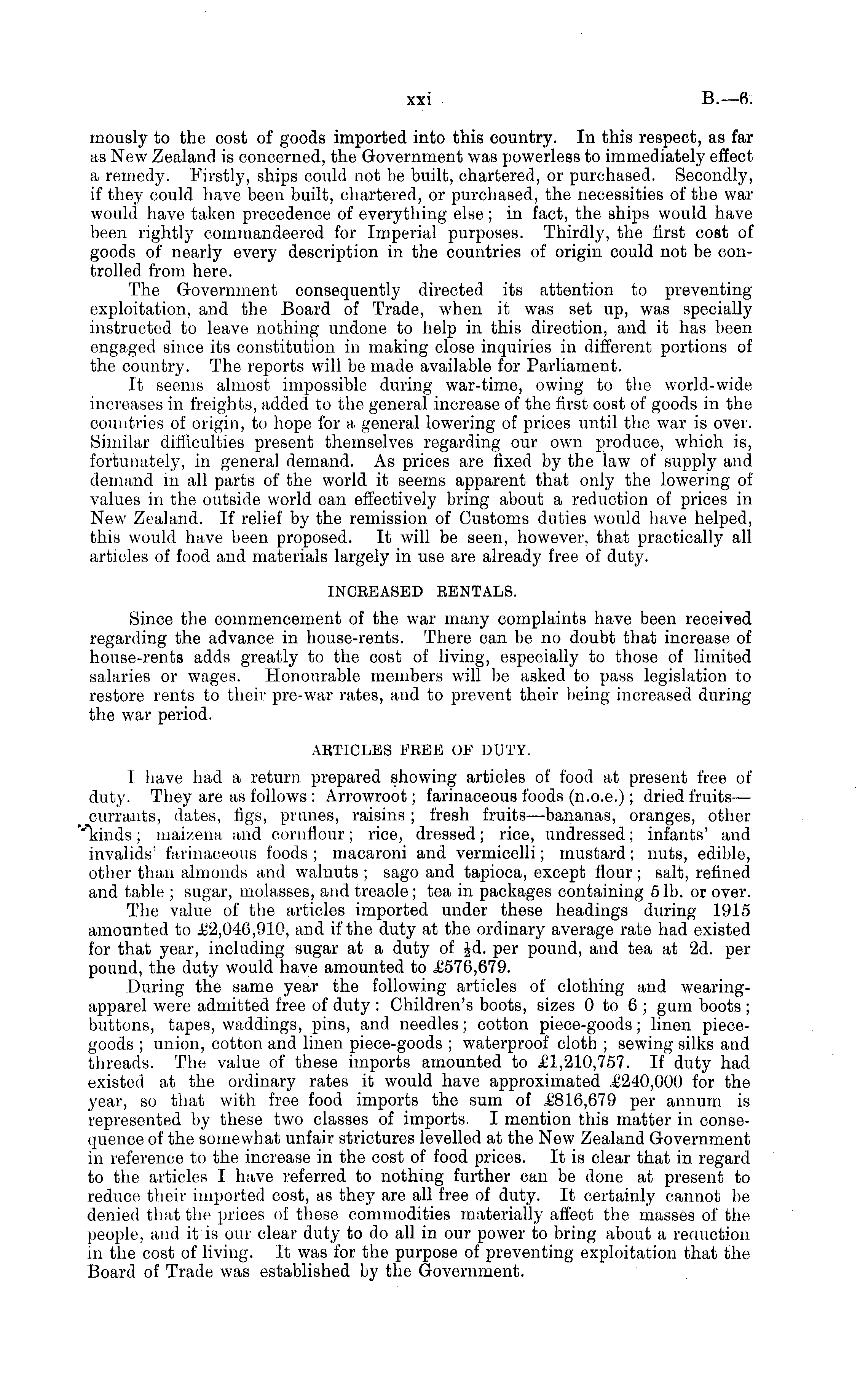 xxi B.—6.

mously to the cost of goods imported into this country. In this respect, as far as New Zealand is concerned, the Government was powerless to immediately effect a remedy. Firstly, ships could not be built, chartered, or purchased. Secondly, if they could have been built, chartered, or purchased, the necessities of the war would have taken precedence of everything else; in fact, the ships would have been rightly commandeered for Imperial purposes. Thirdly, the first cost of goods of nearly every description in the countries of origin could not be controlled from here.

The Government consequently directed its attention to preventing exploitation, and the Board of Trade, when it was set up, was specially instructed to leave nothing undone to help in this direction, and it has been engaged since its constitution in making close inquiries in different portions of the country. The reports will be made available for Parliament.

It seems almost impossible during war-time, owing to the world-wide increases in freights, added to the general increase of the first cost of goods in the countries of origin, to hope for a general lowering of prices until the war is over. Similar difficulties present themselves regarding our own produce, which is, fortunately, in general demand. As prices are fixed by the law of supply and demand in all parts of the world it seems apparent that only the lowering of values in the outside world can effectively bring about a reduction of prices in New Zealand. If relief by the remission of Customs duties would have helped, this would have been proposed. It will be seen, however, that practically all articles of food and materials largely in use are already free of duty.

INCREASED RENTALS.

Since the commencement of the war many complaints have been received regarding the advance in house-rents. There can be no doubt that increase of house-rents adds greatly to the cost of living, especially to those of limited salaries or wages. Honourable members will be asked to pass legislation to restore rents to their pre-war rates, and to prevent their being increased during the war period.

ARTICLES FREE OF DUTY.

I have had a return prepared showing articles of food at present free of duty. They are as follows: Arrowroot; farinaceous foods (n.o.e.); dried fruits—currants, dates, figs, prunes, raisins; fresh fruits—bananas, oranges, other kinds; maizena and cornflour; rice, dressed; rice, undressed; infants' and invalids' farinaceous foods; macaroni and vermicelli; mustard; nuts, edible, other than almonds and walnuts; sago and tapioca, except flour; salt, refined and table; sugar, molasses, and treacle; tea in packages containing 5 lb. or over.

The value of the articles imported under these headings during 1915 amounted to £2,046,910, and if the duty at the ordinary average rate had existed for that year, including sugar at a duty of $\frac{1}{2}$d. per pound, and tea at 2d. per pound, the duty would have amounted to £576,679.

During the same year the following articles of clothing and wearing-apparel were admitted free of duty: Children's boots, sizes 0 to 6; gum boots; buttons, tapes, waddings, pins, and needles; cotton piece-goods; linen piece-goods; union, cotton and linen piece-goods; waterproof cloth; sewing silks and threads. The value of these imports amounted to £1,210,757. If duty had existed at the ordinary rates it would have approximated £240,000 for the year, so that with free food imports the sum of £816,679 per annum is represented by these two classes of imports. I mention this matter in consequence of the somewhat unfair strictures levelled at the New Zealand Government in reference to the increase in the cost of food prices. It is clear that in regard to the articles I have referred to nothing further can be done at present to reduce their imported cost, as they are all free of duty. It certainly cannot be denied that the prices of these commodities materially affect the masses of the people, and it is our clear duty to do all in our power to bring about a reduction in the cost of living. It was for the purpose of preventing exploitation that the Board of Trade was established by the Government.